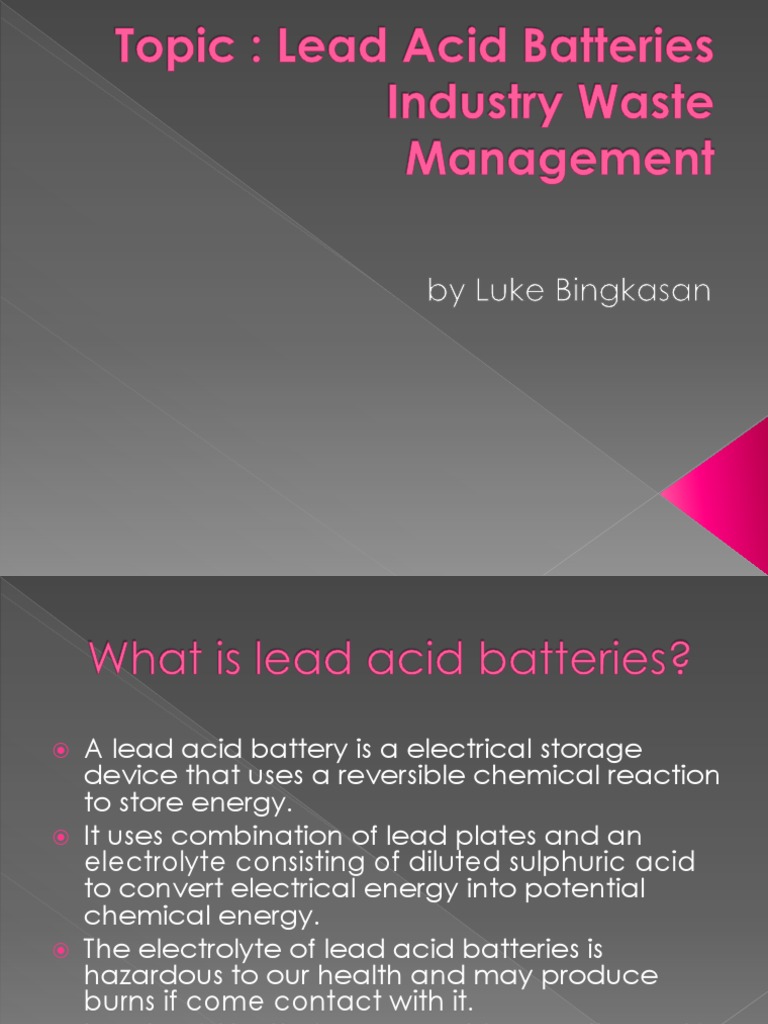 Topic : Lead Acid Batteries Industry Waste Management

by Luke Bingkasan

What is lead acid batteries?

A lead acid battery is a electrical storage device that uses a reversible chemical reaction to store energy.

It uses combination of lead plates and an electrolyte consisting of diluted sulphuric acid to convert electrical energy into potential chemical energy.

The electrolyte of lead acid batteries is hazardous to our health and may produce burns if come contact with it.